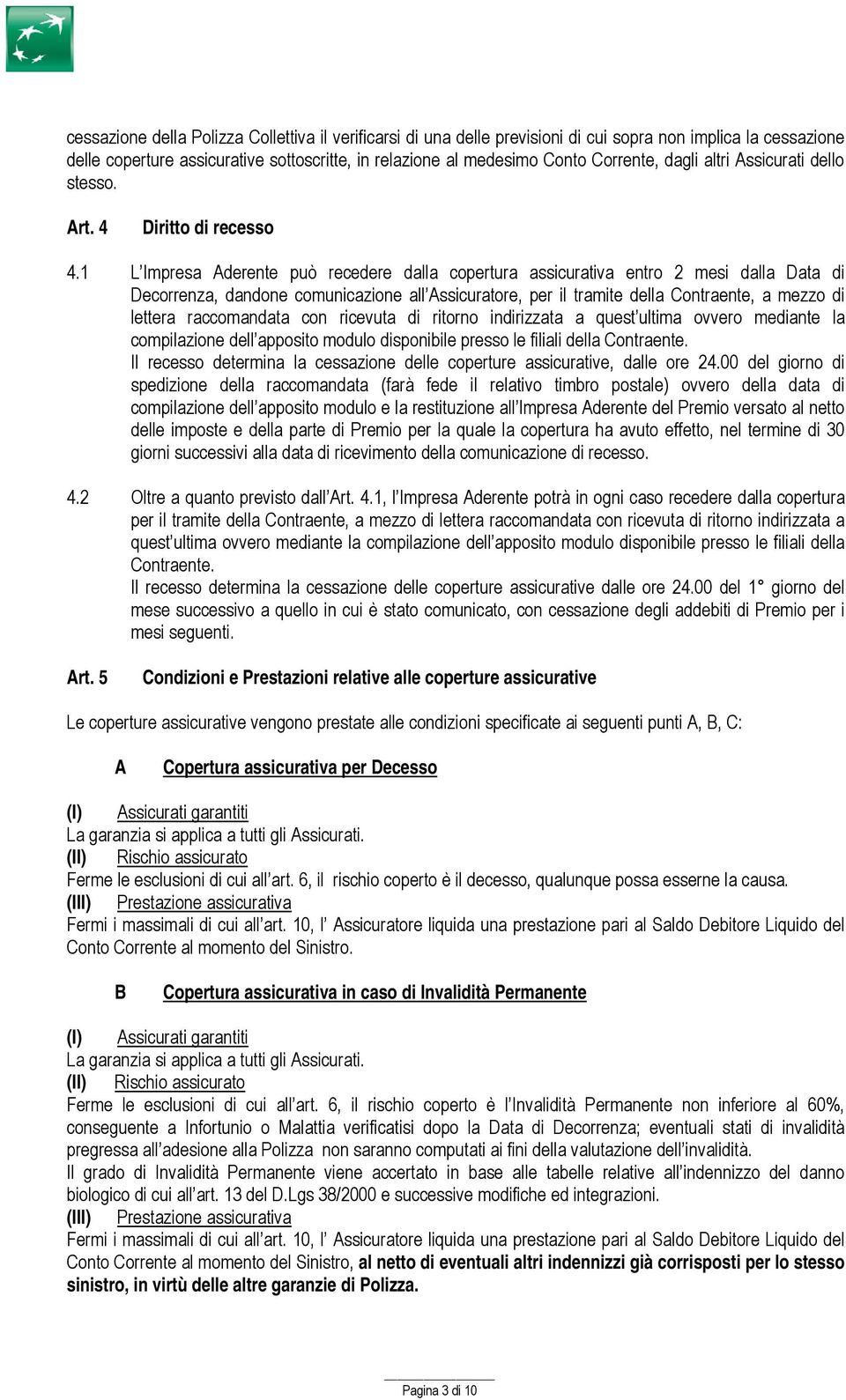 cessazione della Polizza Collettiva il verificarsi di una delle previsioni di cui sopra non implica la cessazione delle coperture assicurative sottoscritte, in relazione al medesimo Conto Corrente, dagli altri Assicurati dello stesso.

Art. 4 Diritto di recesso

4.1 L'Impresa Aderente può recedere dalla copertura assicurativa entro 2 mesi dalla Data di Decorrenza, dandone comunicazione all'Assicuratore, per il tramite della Contraente, a mezzo di lettera raccomandata con ricevuta di ritorno indirizzata a quest'ultima ovvero mediante la compilazione dell'apposito modulo disponibile presso le filiali della Contraente.
Il recesso determina la cessazione delle coperture assicurative, dalle ore 24.00 del giorno di spedizione della raccomandata (farà fede il relativo timbro postale) ovvero della data di compilazione dell'apposito modulo e la restituzione all'Impresa Aderente del Premio versato al netto delle imposte e della parte di Premio per la quale la copertura ha avuto effetto, nel termine di 30 giorni successivi alla data di ricevimento della comunicazione di recesso.

4.2 Oltre a quanto previsto dall'Art. 4.1, l'Impresa Aderente potrà in ogni caso recedere dalla copertura per il tramite della Contraente, a mezzo di lettera raccomandata con ricevuta di ritorno indirizzata a quest'ultima ovvero mediante la compilazione dell'apposito modulo disponibile presso le filiali della Contraente.
Il recesso determina la cessazione delle coperture assicurative dalle ore 24.00 del 1° giorno del mese successivo a quello in cui è stato comunicato, con cessazione degli addebiti di Premio per i mesi seguenti.

Art. 5 Condizioni e Prestazioni relative alle coperture assicurative

Le coperture assicurative vengono prestate alle condizioni specificate ai seguenti punti A, B, C:

A Copertura assicurativa per Decesso

(I) Assicurati garantiti
La garanzia si applica a tutti gli Assicurati.
(II) Rischio assicurato
Ferme le esclusioni di cui all'art. 6, il rischio coperto è il decesso, qualunque possa esserne la causa.
(III) Prestazione assicurativa
Fermi i massimali di cui all'art. 10, l' Assicuratore liquida una prestazione pari al Saldo Debitore Liquido del Conto Corrente al momento del Sinistro.

B Copertura assicurativa in caso di Invalidità Permanente

(I) Assicurati garantiti
La garanzia si applica a tutti gli Assicurati.
(II) Rischio assicurato
Ferme le esclusioni di cui all'art. 6, il rischio coperto è l'Invalidità Permanente non inferiore al 60%, conseguente a Infortunio o Malattia verificatisi dopo la Data di Decorrenza; eventuali stati di invalidità pregressa all'adesione alla Polizza non saranno computati ai fini della valutazione dell'invalidità.
Il grado di Invalidità Permanente viene accertato in base alle tabelle relative all'indennizzo del danno biologico di cui all'art. 13 del D.Lgs 38/2000 e successive modifiche ed integrazioni.
(III) Prestazione assicurativa
Fermi i massimali di cui all'art. 10, l' Assicuratore liquida una prestazione pari al Saldo Debitore Liquido del Conto Corrente al momento del Sinistro, al netto di eventuali altri indennizzi già corrisposti per lo stesso sinistro, in virtù delle altre garanzie di Polizza.

Pagina 3 di 10